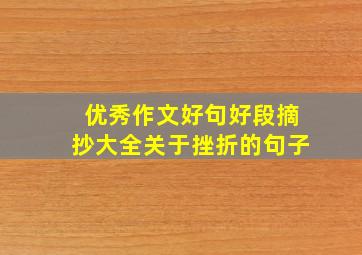 优秀作文好句好段摘抄大全关于挫折的句子